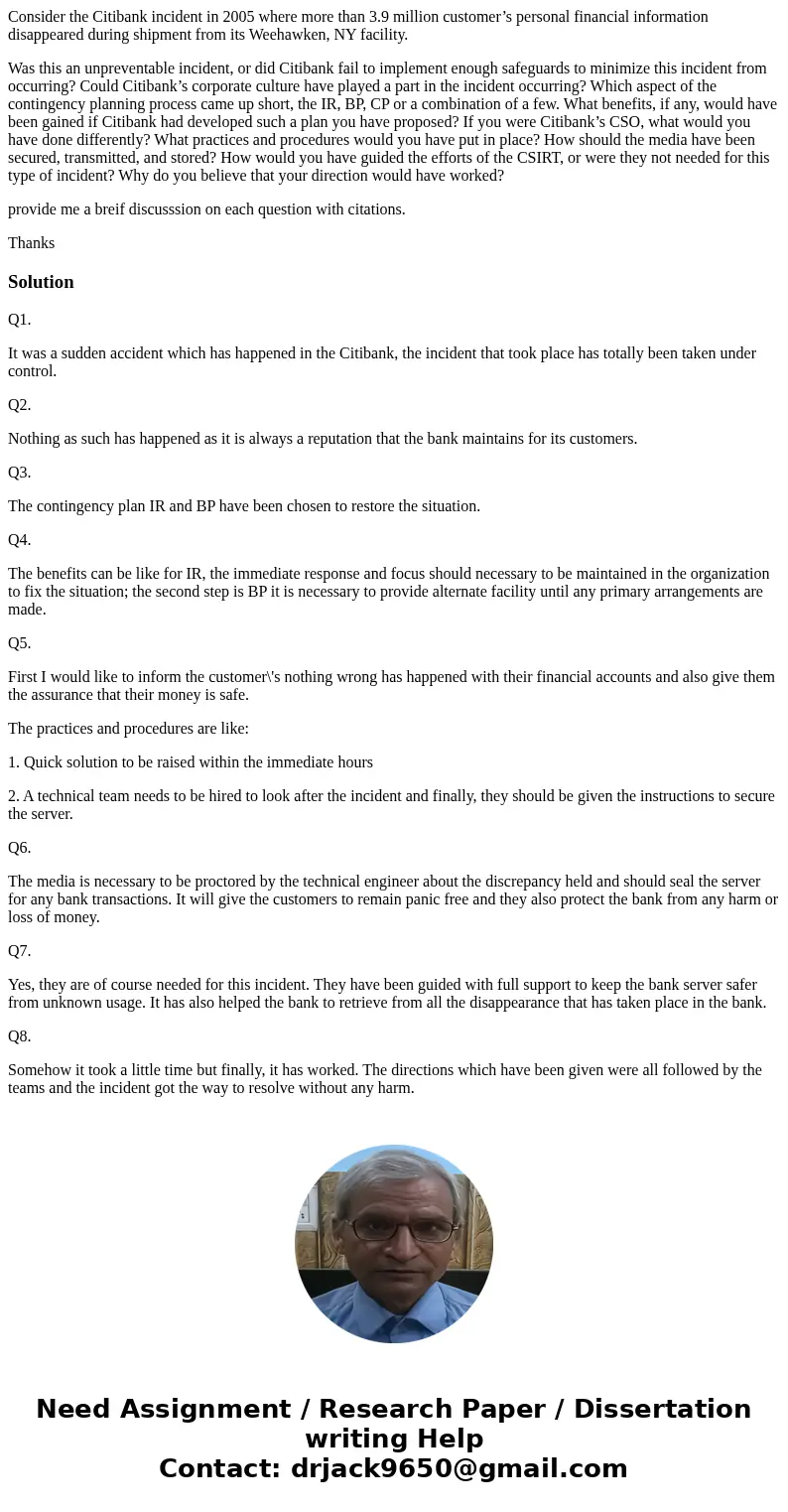 Consider the Citibank incident in 2005 where more than 3.9 million customer’s personal financial information disappeared during shipment from its Weehawken, NY facility.

Was this an unpreventable incident, or did Citibank fail to implement enough safeguards to minimize this incident from occurring? Could Citibank’s corporate culture have played a part in the incident occurring? Which aspect of the contingency planning process came up short, the IR, BP, CP or a combination of a few. What benefits, if any, would have been gained if Citibank had developed such a plan you have proposed? If you were Citibank’s CSO, what would you have done differently? What practices and procedures would you have put in place? How should the media have been secured, transmitted, and stored? How would you have guided the efforts of the CSIRT, or were they not needed for this type of incident? Why do you believe that your direction would have worked?

provide me a breif discusssion on each question with citations.

Thanks

Solution

Q1.

It was a sudden accident which has happened in the Citibank, the incident that took place has totally been taken under control.

Q2.

Nothing as such has happened as it is always a reputation that the bank maintains for its customers.

Q3.

The contingency plan IR and BP have been chosen to restore the situation.

Q4.

The benefits can be like for IR, the immediate response and focus should necessary to be maintained in the organization to fix the situation; the second step is BP it is necessary to provide alternate facility until any primary arrangements are made.

Q5.

First I would like to inform the customer\'s nothing wrong has happened with their financial accounts and also give them the assurance that their money is safe.

The practices and procedures are like:

1. Quick solution to be raised within the immediate hours

2. A technical team needs to be hired to look after the incident and finally, they should be given the instructions to secure the server.

Q6.

The media is necessary to be proctored by the technical engineer about the discrepancy held and should seal the server for any bank transactions. It will give the customers to remain panic free and they also protect the bank from any harm or loss of money.

Q7.

Yes, they are of course needed for this incident. They have been guided with full support to keep the bank server safer from unknown usage. It has also helped the bank to retrieve from all the disappearance that has taken place in the bank.

Q8.

Somehow it took a little time but finally, it has worked. The directions which have been given were all followed by the teams and the incident got the way to resolve without any harm.

Need Assignment / Research Paper / Dissertation writing Help
Contact: drjack9650@gmail.com